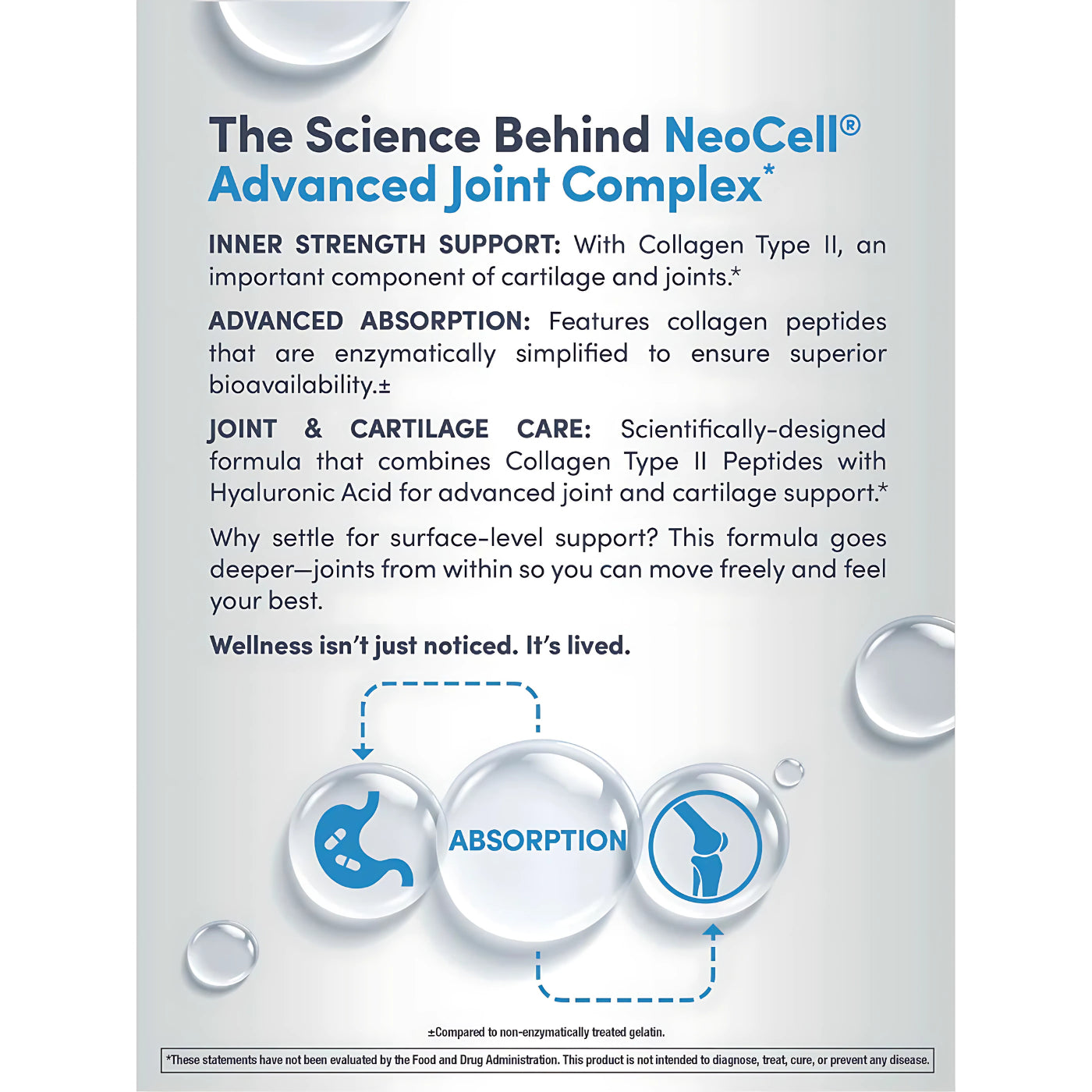 The Science Behind NeoCell® Advanced Joint Complex*

INNER STRENGTH SUPPORT: With Collagen Type II, an important component of cartilage and joints.*

ADVANCED ABSORPTION: Features collagen peptides that are enzymatically simplified to ensure superior bioavailability.±

JOINT & CARTILAGE CARE: Scientifically-designed formula that combines Collagen Type II Peptides with Hyaluronic Acid for advanced joint and cartilage support.*

Why settle for surface-level support? This formula goes deeper—joints from within so you can move freely and feel your best.

Wellness isn't just noticed. It's lived.

ABSORPTION

±Compared to non-enzymatically treated gelatin.

*These statements have not been evaluated by the Food and Drug Administration. This product is not intended to diagnose, treat, cure, or prevent any disease.